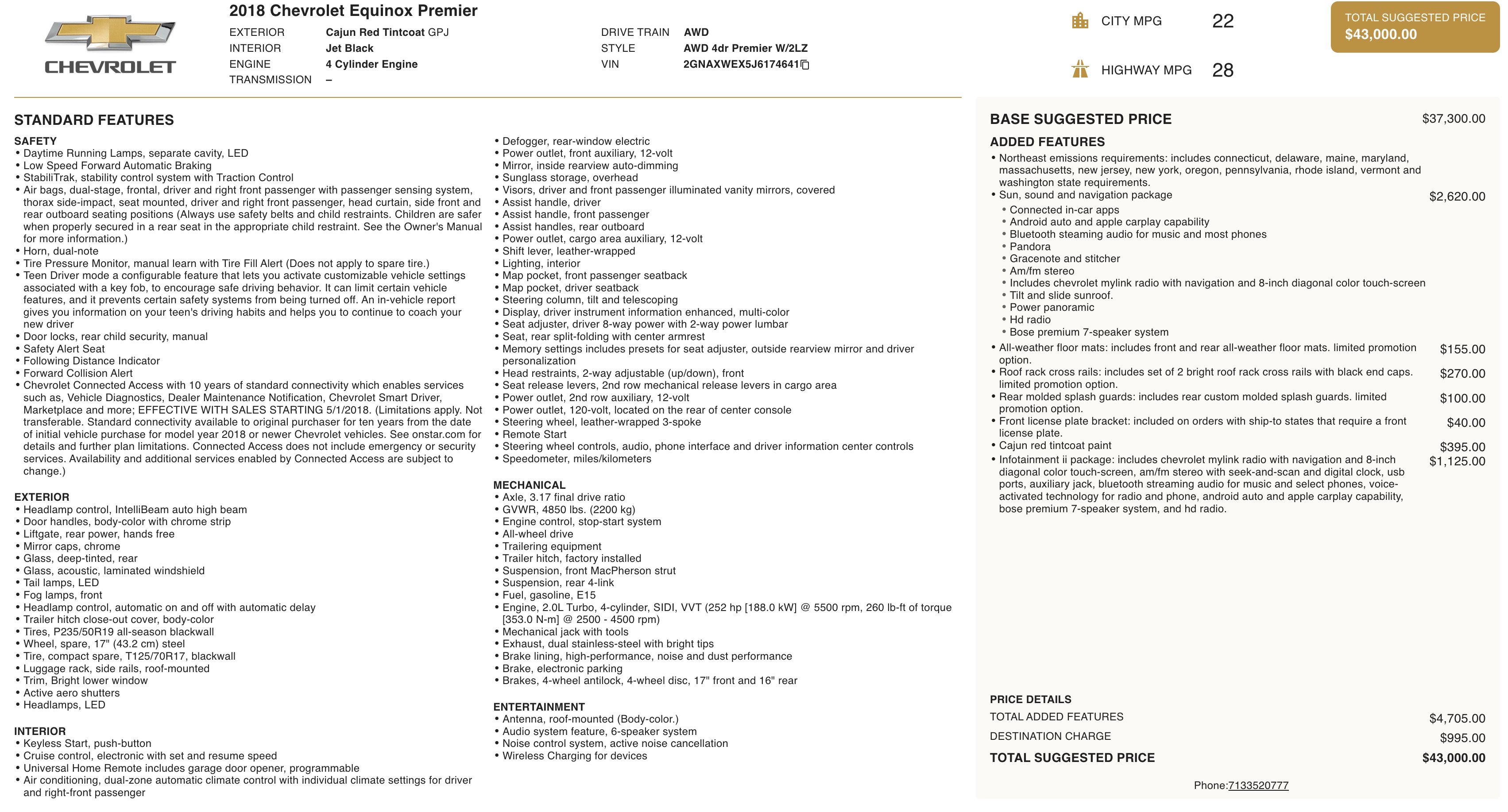 CHEVROLET

2018 Chevrolet Equinox Premier

EXTERIOR Cajun Red Tintcoat GPJ
INTERIOR Jet Black
ENGINE 4 Cylinder Engine
TRANSMISSION –

DRIVE TRAIN AWD
STYLE AWD 4dr Premier W/2LZ
VIN 2GNAXWEX5J6174641

CITY MPG 22

HIGHWAY MPG 28

TOTAL SUGGESTED PRICE
$43,000.00

STANDARD FEATURES

SAFETY
• Daytime Running Lamps, separate cavity, LED
• Low Speed Forward Automatic Braking
• StabiliTrak, stability control system with Traction Control
• Air bags, dual-stage, frontal, driver and right front passenger with passenger sensing system, thorax side-impact, seat mounted, driver and right front passenger, head curtain, side front and rear outboard seating positions (Always use safety belts and child restraints. Children are safer when properly secured in a rear seat in the appropriate child restraint. See the Owner's Manual for more information.)
• Horn, dual-note
• Tire Pressure Monitor, manual learn with Tire Fill Alert (Does not apply to spare tire.)
• Teen Driver mode a configurable feature that lets you activate customizable vehicle settings associated with a key fob, to encourage safe driving behavior. It can limit certain vehicle features, and it prevents certain safety systems from being turned off. An in-vehicle report gives you information on your teen's driving habits and helps you to continue to coach your new driver
• Door locks, rear child security, manual
• Safety Alert Seat
• Following Distance Indicator
• Forward Collision Alert
• Chevrolet Connected Access with 10 years of standard connectivity which enables services such as, Vehicle Diagnostics, Dealer Maintenance Notification, Chevrolet Smart Driver, Marketplace and more; EFFECTIVE WITH SALES STARTING 5/1/2018. (Limitations apply. Not transferable. Standard connectivity available to original purchaser for ten years from the date of initial vehicle purchase for model year 2018 or newer Chevrolet vehicles. See onstar.com for details and further plan limitations. Connected Access does not include emergency or security services. Availability and additional services enabled by Connected Access are subject to change.)

EXTERIOR
• Headlamp control, IntelliBeam auto high beam
• Door handles, body-color with chrome strip
• Liftgate, rear power, hands free
• Mirror caps, chrome
• Glass, deep-tinted, rear
• Glass, acoustic, laminated windshield
• Tail lamps, LED
• Fog lamps, front
• Headlamp control, automatic on and off with automatic delay
• Trailer hitch close-out cover, body-color
• Tires, P235/50R19 all-season blackwall
• Wheel, spare, 17" (43.2 cm) steel
• Tire, compact spare, T125/70R17, blackwall
• Luggage rack, side rails, roof-mounted
• Trim, Bright lower window
• Active aero shutters
• Headlamps, LED

INTERIOR
• Keyless Start, push-button
• Cruise control, electronic with set and resume speed
• Universal Home Remote includes garage door opener, programmable
• Air conditioning, dual-zone automatic climate control with individual climate settings for driver and right-front passenger
• Defogger, rear-window electric
• Power outlet, front auxiliary, 12-volt
• Mirror, inside rearview auto-dimming
• Sunglass storage, overhead
• Visors, driver and front passenger illuminated vanity mirrors, covered
• Assist handle, driver
• Assist handle, front passenger
• Assist handles, rear outboard
• Power outlet, cargo area auxiliary, 12-volt
• Shift lever, leather-wrapped
• Lighting, interior
• Map pocket, front passenger seatback
• Map pocket, driver seatback
• Steering column, tilt and telescoping
• Display, driver instrument information enhanced, multi-color
• Seat adjuster, driver 8-way power with 2-way power lumbar
• Seat, rear split-folding with center armrest
• Memory settings includes presets for seat adjuster, outside rearview mirror and driver personalization
• Head restraints, 2-way adjustable (up/down), front
• Seat release levers, 2nd row mechanical release levers in cargo area
• Power outlet, 2nd row auxiliary, 12-volt
• Power outlet, 120-volt, located on the rear of center console
• Steering wheel, leather-wrapped 3-spoke
• Remote Start
• Steering wheel controls, audio, phone interface and driver information center controls
• Speedometer, miles/kilometers

MECHANICAL
• Axle, 3.17 final drive ratio
• GVWR, 4850 lbs. (2200 kg)
• Engine control, stop-start system
• All-wheel drive
• Trailering equipment
• Trailer hitch, factory installed
• Suspension, front MacPherson strut
• Suspension, rear 4-link
• Fuel, gasoline, E15
• Engine, 2.0L Turbo, 4-cylinder, SIDI, VVT (252 hp [188.0 kW] @ 5500 rpm, 260 lb-ft of torque [353.0 N-m] @ 2500 - 4500 rpm)
• Mechanical jack with tools
• Exhaust, dual stainless-steel with bright tips
• Brake lining, high-performance, noise and dust performance
• Brake, electronic parking
• Brakes, 4-wheel antilock, 4-wheel disc, 17" front and 16" rear

ENTERTAINMENT
• Antenna, roof-mounted (Body-color.)
• Audio system feature, 6-speaker system
• Noise control system, active noise cancellation
• Wireless Charging for devices

BASE SUGGESTED PRICE $37,300.00

ADDED FEATURES
• Northeast emissions requirements: includes connecticut, delaware, maine, maryland, massachusetts, new jersey, new york, oregon, pennsylvania, rhode island, vermont and washington state requirements.
• Sun, sound and navigation package $2,620.00
• Connected in-car apps
• Android auto and apple carplay capability
• Bluetooth steaming audio for music and most phones
• Pandora
• Gracenote and stitcher
• Am/fm stereo
• Includes chevrolet mylink radio with navigation and 8-inch diagonal color touch-screen
• Tilt and slide sunroof.
• Power panoramic
• Hd radio
• Bose premium 7-speaker system
• All-weather floor mats: includes front and rear all-weather floor mats. limited promotion option. $155.00
• Roof rack cross rails: includes set of 2 bright roof rack cross rails with black end caps. limited promotion option. $270.00
• Rear molded splash guards: includes rear custom molded splash guards. limited promotion option. $100.00
• Front license plate bracket: included on orders with ship-to states that require a front license plate. $40.00
• Cajun red tintcoat paint $395.00
• Infotainment ii package: includes chevrolet mylink radio with navigation and 8-inch diagonal color touch-screen, am/fm stereo with seek-and-scan and digital clock, usb ports, auxiliary jack, bluetooth streaming audio for music and select phones, voice-activated technology for radio and phone, android auto and apple carplay capability, bose premium 7-speaker system, and hd radio. $1,125.00

PRICE DETAILS
TOTAL ADDED FEATURES $4,705.00
DESTINATION CHARGE $995.00
TOTAL SUGGESTED PRICE $43,000.00

Phone:7133520777